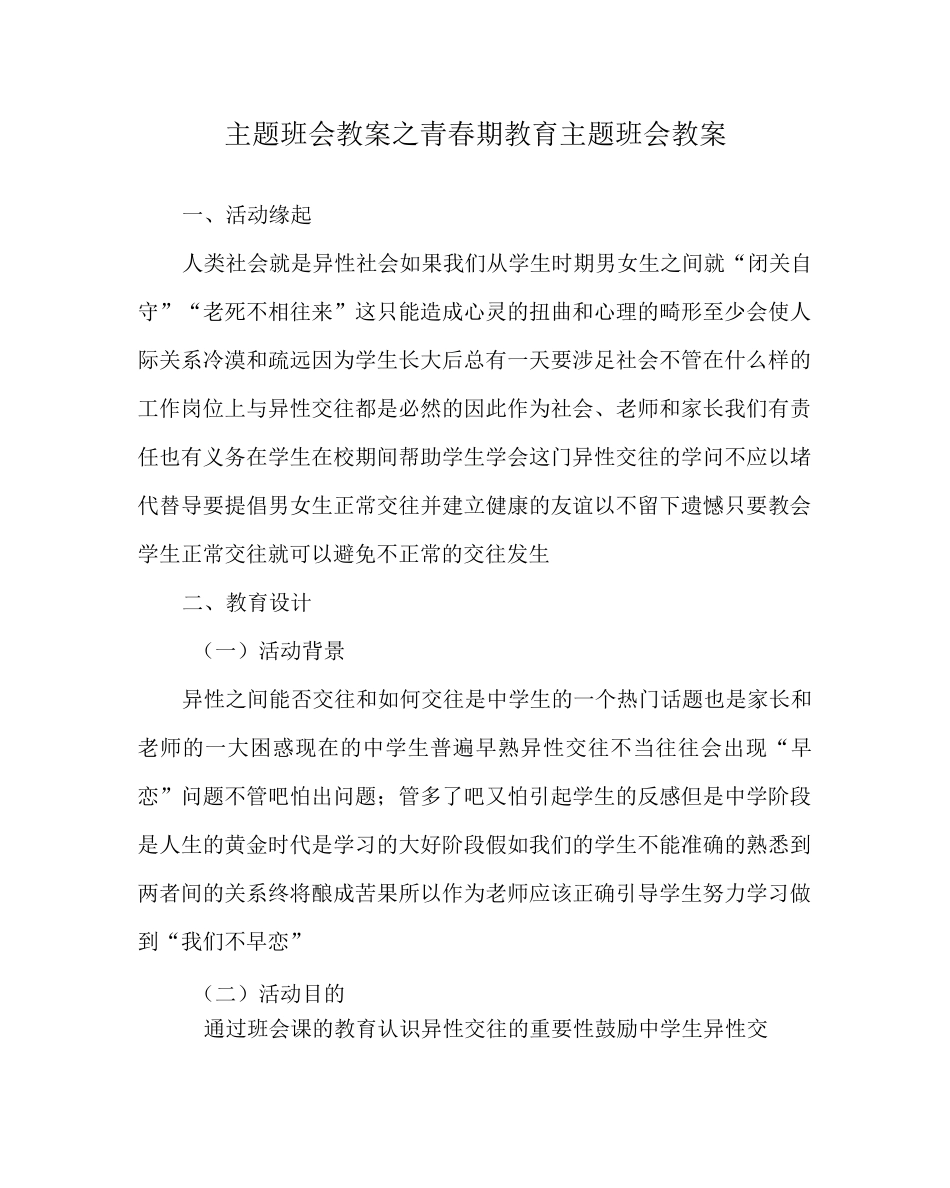 主题班会教案之青春期教育主题班会教案

一、活动缘起

人类社会就是异性社会如果我们从学生时期男女生之间就“闭关自守”“老死不相往来”这只能造成心灵的扭曲和心理的畸形至少会使人际关系冷漠和疏远因为学生长大后总有一天要涉足社会不管在什么样的工作岗位上与异性交往都是必然的因此作为社会、老师和家长我们有责任也有义务在学生在校期间帮助学生学会这门异性交往的学问不应以堵代替导要提倡男女生正常交往并建立健康的友谊以不留下遗憾只要教会学生正常交往就可以避免不正常的交往发生

二、教育设计

（一）活动背景

异性之间能否交往和如何交往是中学生的一个热门话题也是家长和老师的一大困惑现在的中学生普遍早熟异性交往不当往往会出现“早恋”问题不管吧怕出问题；管多了吧又怕引起学生的反感但是中学阶段是人生的黄金时代是学习的大好阶段假如我们的学生不能准确的熟悉到两者间的关系终将酿成苦果所以作为老师应该正确引导学生努力学习做到“我们不早恋”

（二）活动目的

通过班会课的教育认识异性交往的重要性鼓励中学生异性交